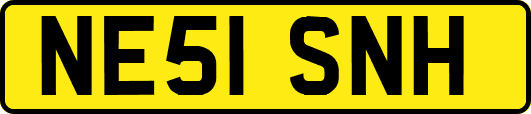 NE51 SNH